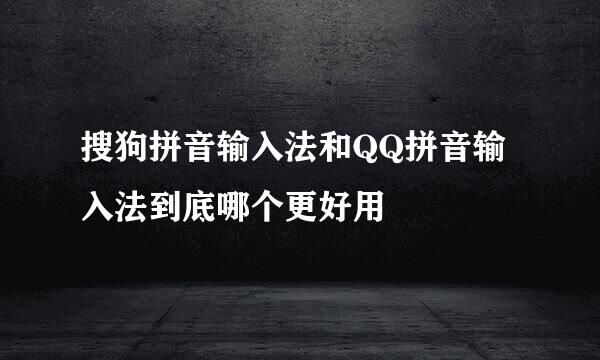 搜狗拼音输入法和QQ拼音输入法到底哪个更好用